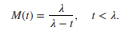 $M(t) = \frac{\lambda}{\lambda - t}, \quad t < \lambda.$